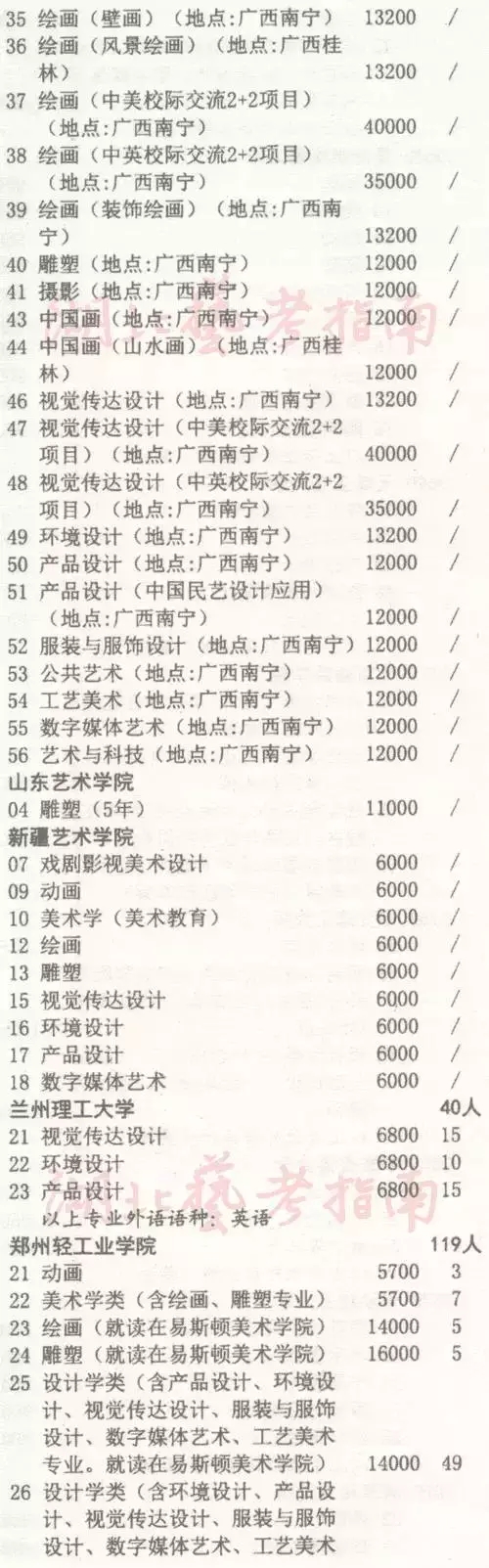 35 绘画（壁画）（地点:广西南宁） 13200 /
36 绘画（风景绘画）（地点:广西桂林） 13200 /
37 绘画（中美校际交流2+2项目）（地点:广西南宁） 40000 /
38 绘画（中英校际交流2+2项目）（地点:广西南宁） 35000 /
39 绘画（装饰绘画）（地点:广西南宁） 13200 /
40 雕塑（地点:广西南宁） 12000 /
41 摄影（地点:广西南宁） 12000 /
43 中国画（地点:广西南宁） 12000 /
44 中国画（山水画）（地点:广西桂林） 12000 /
46 视觉传达设计（地点:广西南宁） 13200 /
47 视觉传达设计（中美校际交流2+2项目）（地点:广西南宁） 40000 /
48 视觉传达设计（中英校际交流2+2项目）（地点:广西南宁） 35000 /
49 环境设计（地点:广西南宁） 13200 /
50 产品设计（地点:广西南宁） 12000 /
51 产品设计（中国民艺设计应用）（地点:广西南宁） 12000 /
52 服装与服饰设计（地点:广西南宁） 12000 /
53 公共艺术（地点:广西南宁） 12000 /
54 工艺美术（地点:广西南宁） 12000 /
55 数字媒体艺术（地点:广西南宁） 12000 /
56 艺术与科技（地点:广西南宁） 12000 /
山东艺术学院
04 雕塑（5年） 11000 /
新疆艺术学院
07 戏剧影视美术设计 6000 /
09 动画 6000 /
10 美术学（美术教育） 6000 /
12 绘画 6000 /
13 雕塑 6000 /
15 视觉传达设计 6000 /
16 环境设计 6000 /
17 产品设计 6000 /
18 数字媒体艺术 6000 /
兰州理工大学 40人
21 视觉传达设计 6800 15
22 环境设计 6800 10
23 产品设计 6800 15
以上专业外语语种：英语
郑州轻工业学院 119人
21 动画 5700 3
22 美术学类（含绘画、雕塑专业） 5700 7
23 绘画（就读在易斯顿美术学院） 14000 5
24 雕塑（就读在易斯顿美术学院） 16000 5
25 设计学类（含产品设计、环境设计、视觉传达设计、服装与服饰设计、数字媒体艺术、工艺美术专业。就读在易斯顿美术学院） 14000 49
26 设计学类（含环境设计、产品设计、视觉传达设计、服装与服饰设计、数字媒体艺术、工艺美术
湖北艺考指南
湖北艺考指南